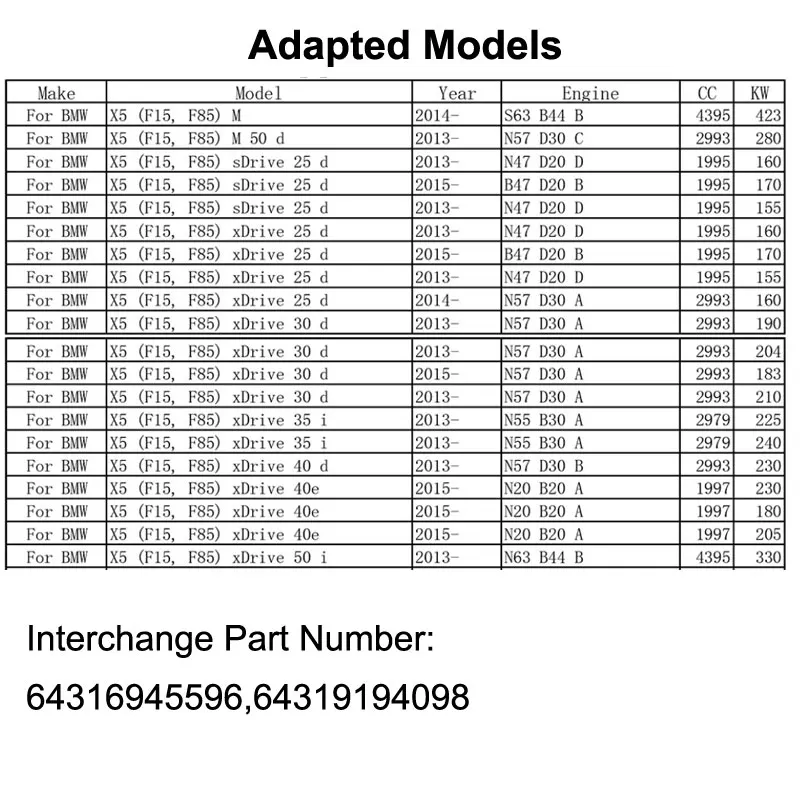 Adapted Models

| Make | Model | Year | Engine | CC | KW |
|---|---|---|---|---|---|
| For BMW | X5 (F15, F85) M | 2014- | S63 B44 B | 4395 | 423 |
| For BMW | X5 (F15, F85) M 50 d | 2013- | N57 D30 C | 2993 | 280 |
| For BMW | X5 (F15, F85) sDrive 25 d | 2013- | N47 D20 D | 1995 | 160 |
| For BMW | X5 (F15, F85) sDrive 25 d | 2015- | B47 D20 B | 1995 | 170 |
| For BMW | X5 (F15, F85) sDrive 25 d | 2013- | N47 D20 D | 1995 | 155 |
| For BMW | X5 (F15, F85) xDrive 25 d | 2013- | N47 D20 D | 1995 | 160 |
| For BMW | X5 (F15, F85) xDrive 25 d | 2015- | B47 D20 B | 1995 | 170 |
| For BMW | X5 (F15, F85) xDrive 25 d | 2013- | N47 D20 D | 1995 | 155 |
| For BMW | X5 (F15, F85) xDrive 25 d | 2014- | N57 D30 A | 2993 | 160 |
| For BMW | X5 (F15, F85) xDrive 30 d | 2013- | N57 D30 A | 2993 | 190 |
| For BMW | X5 (F15, F85) xDrive 30 d | 2013- | N57 D30 A | 2993 | 204 |
| For BMW | X5 (F15, F85) xDrive 30 d | 2015- | N57 D30 A | 2993 | 183 |
| For BMW | X5 (F15, F85) xDrive 30 d | 2013- | N57 D30 A | 2993 | 210 |
| For BMW | X5 (F15, F85) xDrive 35 i | 2013- | N55 B30 A | 2979 | 225 |
| For BMW | X5 (F15, F85) xDrive 35 i | 2013- | N55 B30 A | 2979 | 240 |
| For BMW | X5 (F15, F85) xDrive 40 d | 2013- | N57 D30 B | 2993 | 230 |
| For BMW | X5 (F15, F85) xDrive 40e | 2015- | N20 B20 A | 1997 | 230 |
| For BMW | X5 (F15, F85) xDrive 40e | 2015- | N20 B20 A | 1997 | 180 |
| For BMW | X5 (F15, F85) xDrive 40e | 2015- | N20 B20 A | 1997 | 205 |
| For BMW | X5 (F15, F85) xDrive 50 i | 2013- | N63 B44 B | 4395 | 330 |

Interchange Part Number:

64316945596,64319194098